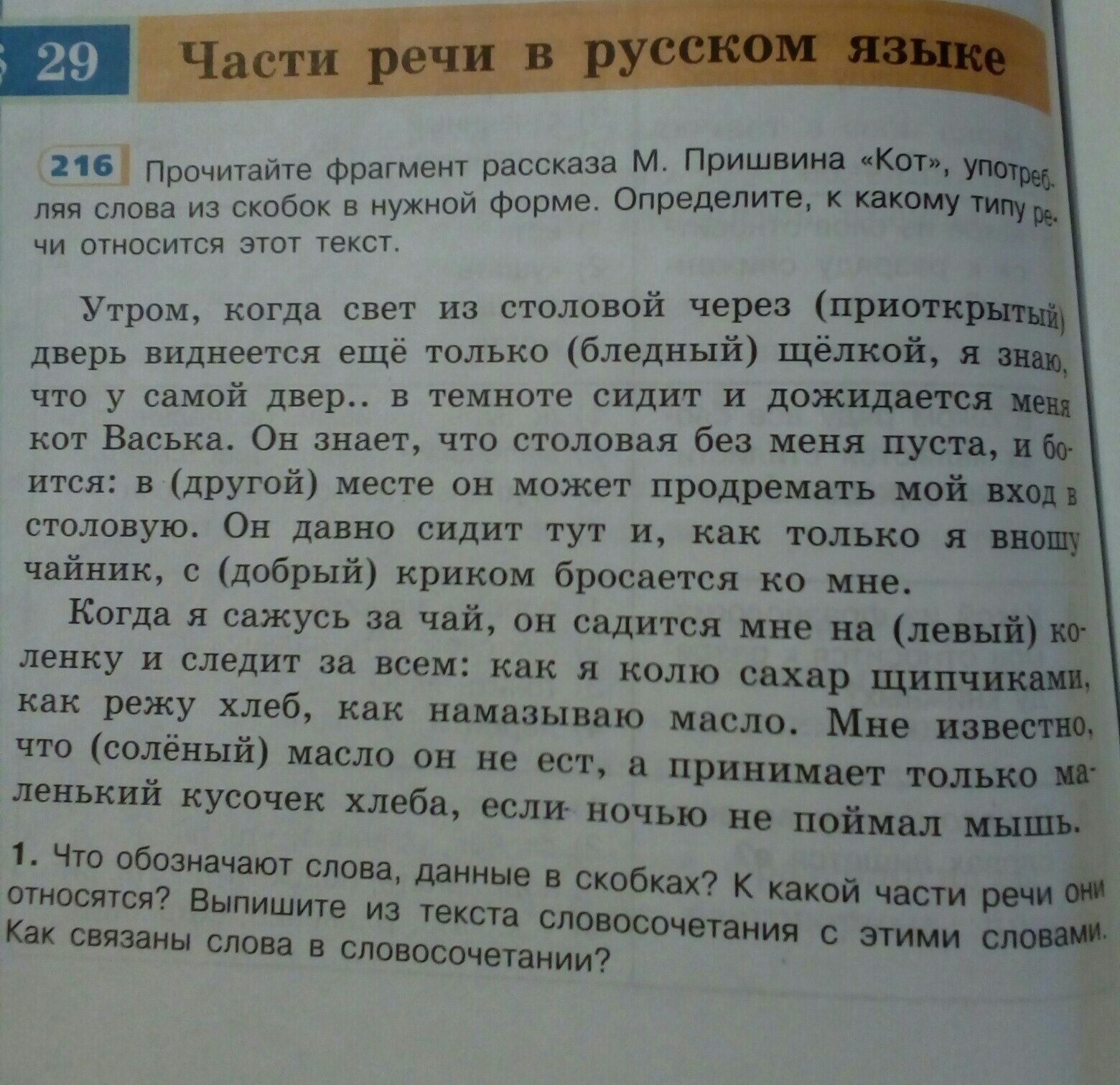 § 29 Части речи в русском языке

216 Прочитайте фрагмент рассказа М. Пришвина «Кот», употребляя слова из скобок в нужной форме. Определите, к какому типу речи относится этот текст.

Утром, когда свет из столовой через (приоткрытый) дверь виднеется ещё только (бледный) щёлкой, я знаю, что у самой двер.. в темноте сидит и дожидается меня кот Васька. Он знает, что столовая без меня пуста, и боится: в (другой) месте он может продремать мой вход в столовую. Он давно сидит тут и, как только я вношу чайник, с (добрый) криком бросается ко мне.

Когда я сажусь за чай, он садится мне на (левый) коленку и следит за всем: как я колю сахар щипчиками, как режу хлеб, как намазываю масло. Мне известно, что (солёный) масло он не ест, а принимает только маленький кусочек хлеба, если ночью не поймал мышь.

1. Что обозначают слова, данные в скобках? К какой части речи они относятся? Выпишите из текста словосочетания с этими словами. Как связаны слова в словосочетании?